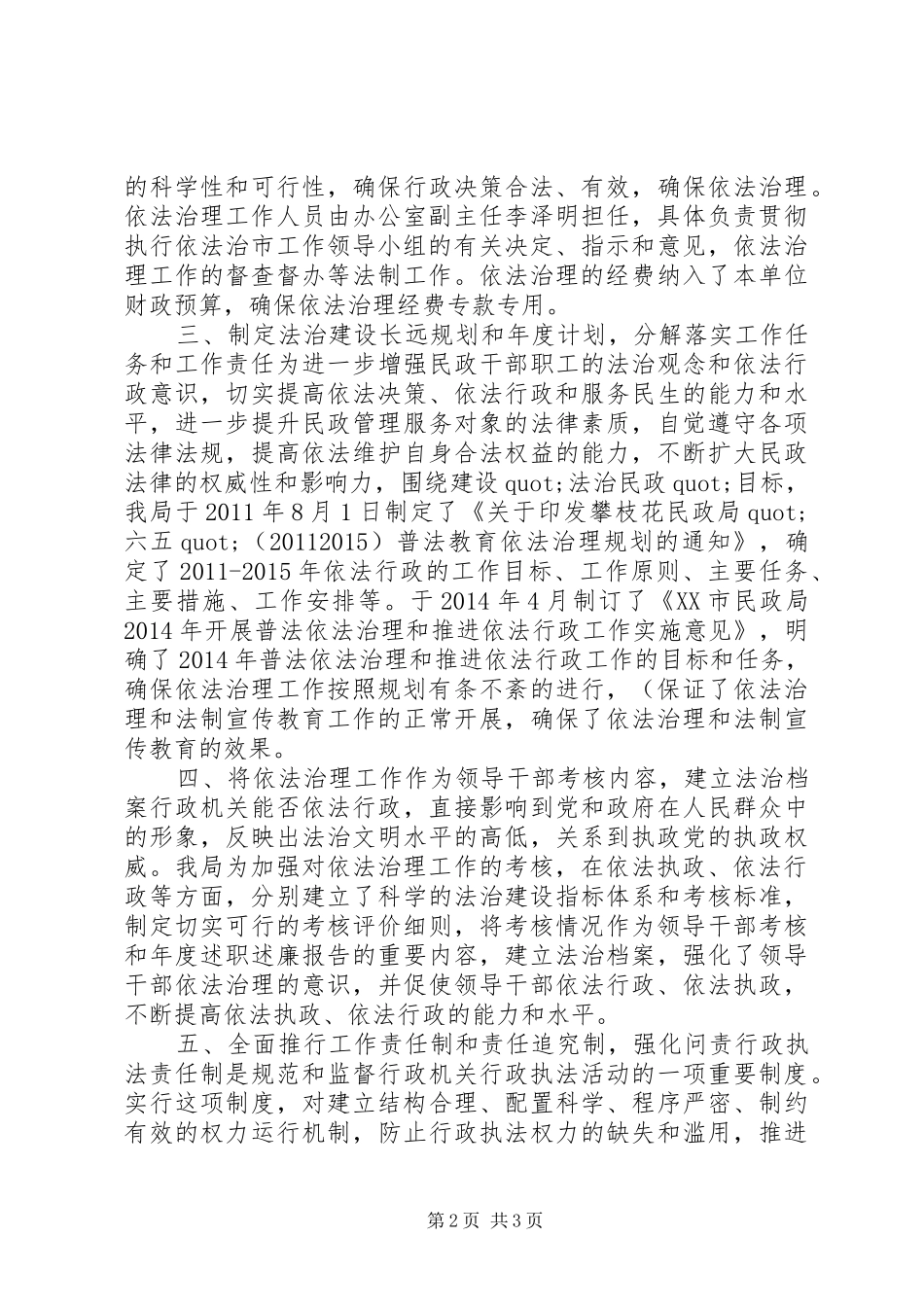 的科学性和可行性，确保行政决策合法、有效，确保依法治理。依法治理工作人员由办公室副主任李泽明担任，具体负责贯彻执行依法治市工作领导小组的有关决定、指示和意见，依法治理工作的督查督办等法制工作。依法治理的经费纳入了本单位财政预算，确保依法治理经费专款专用。

三、制定法治建设长远规划和年度计划，分解落实工作任务和工作责任为进一步增强民政干部职工的法治观念和依法行政意识，切实提高依法决策、依法行政和服务民生的能力和水平，进一步提升民政管理服务对象的法律素质，自觉遵守各项法律法规，提高依法维护自身合法权益的能力，不断扩大民政法律的权威性和影响力，围绕建设 quot;法治民政 quot;目标，我局于 2011 年 8 月 1 日制定了《关于印发攀枝花民政局 quot;六五 quot;（20112015）普法教育依法治理规划的通知》，确定了 2011-2015 年依法行政的工作目标、工作原则、主要任务、主要措施、工作安排等。于 2014 年 4 月制订了《XX 市民政局 2014 年开展普法依法治理和推进依法行政工作实施意见》，明确了 2014 年普法依法治理和推进依法行政工作的目标和任务，确保依法治理工作按照规划有条不紊的进行，（保证了依法治理和法制宣传教育工作的正常开展，确保了依法治理和法制宣传教育的效果。

四、将依法治理工作作为领导干部考核内容，建立法治档案行政机关能否依法行政，直接影响到党和政府在人民群众中的形象，反映出法治文明水平的高低，关系到执政党的执政权威。我局为加强对依法治理工作的考核，在依法执政、依法行政等方面，分别建立了科学的法治建设指标体系和考核标准，制定切实可行的考核评价细则，将考核情况作为领导干部考核和年度述职述廉报告的重要内容，建立法治档案，强化了领导干部依法治理的意识，并促使领导干部依法行政、依法执政，不断提高依法执政、依法行政的能力和水平。

五、全面推行工作责任制和责任追究制，强化问责行政执法责任制是规范和监督行政机关行政执法活动的一项重要制度。实行这项制度，对建立结构合理、配置科学、程序严密、制约有效的权力运行机制，防止行政执法权力的缺失和滥用，推进

第 2 页 共 3 页